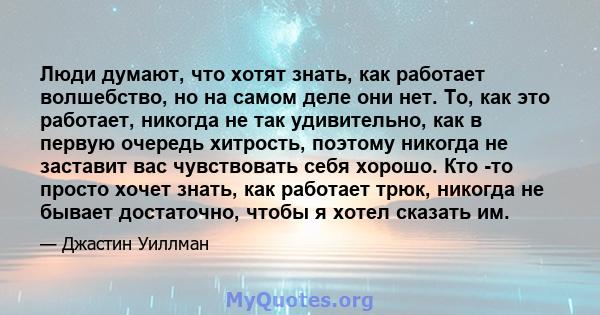 Люди думают, что хотят знать, как работает волшебство, но на самом деле они нет. То, как это работает, никогда не так удивительно, как в первую очередь хитрость, поэтому никогда не заставит вас чувствовать себя хорошо. Кто -то просто хочет знать, как работает трюк, никогда не бывает достаточно, чтобы я хотел сказать им.

— Джастин Уиллман

MyQuotes.org